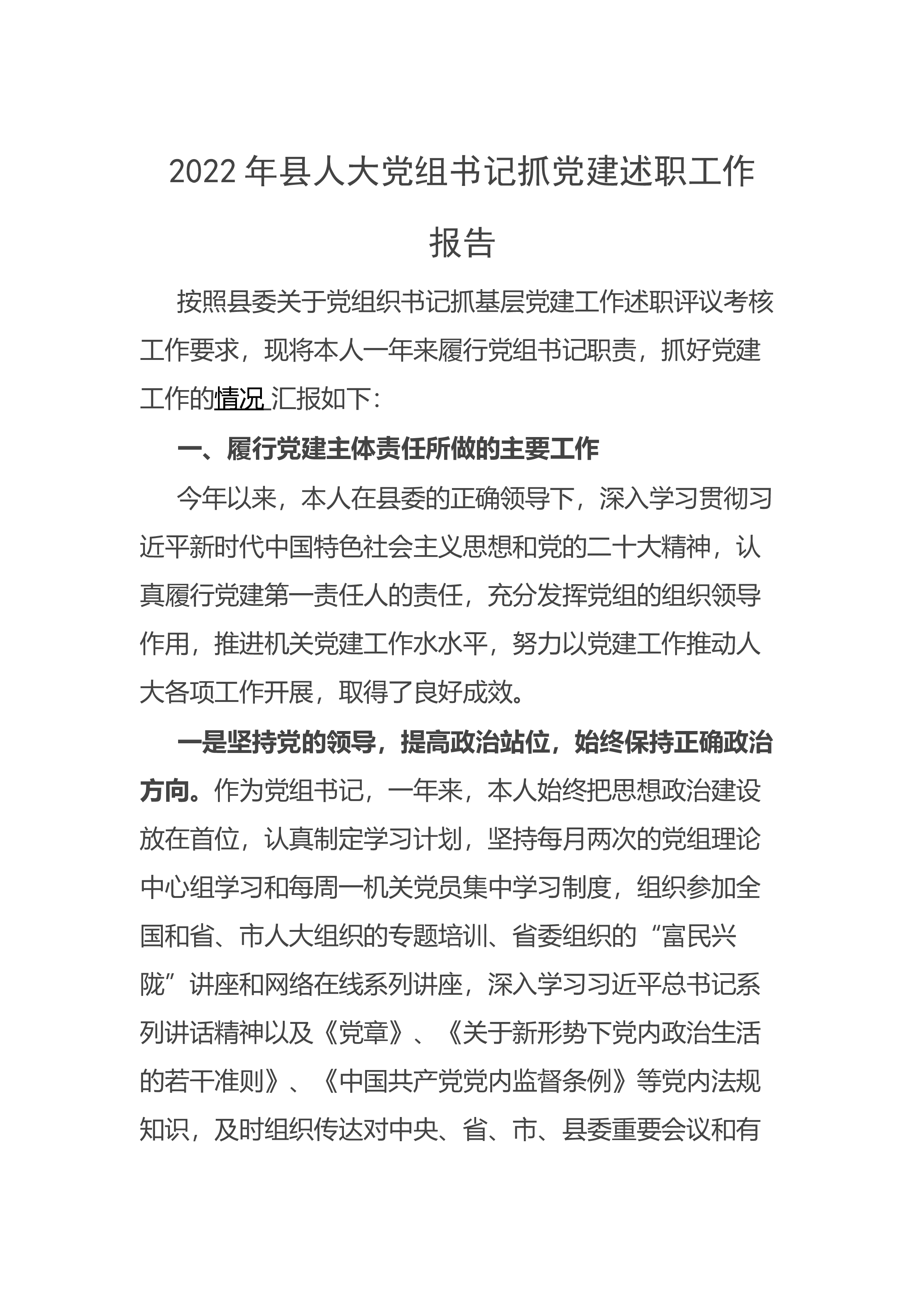 2022年县人大党组书记抓党建述职工作报告

按照县委关于党组织书记抓基层党建工作述职评议考核工作要求，现将本人一年来履行党组书记职责，抓好党建工作的情况汇报如下：

一、履行党建主体责任所做的主要工作

今年以来，本人在县委的正确领导下，深入学习贯彻习近平新时代中国特色社会主义思想和党的二十大精神，认真履行党建第一责任人的责任，充分发挥党组的组织领导作用，推进机关党建工作水水平，努力以党建工作推动人大各项工作开展，取得了良好成效。

一是坚持党的领导，提高政治站位，始终保持正确政治方向。作为党组书记，一年来，本人始终把思想政治建设放在首位，认真制定学习计划，坚持每月两次的党组理论中心组学习和每周一机关党员集中学习制度，组织参加全国和省、市人大组织的专题培训、省委组织的“富民兴陇”讲座和网络在线系列讲座，深入学习习近平总书记系列讲话精神以及《党章》、《关于新形势下党内政治生活的若干准则》、《中国共产党党内监督条例》等党内法规知识，及时组织传达对中央、省、市、县委重要会议和有